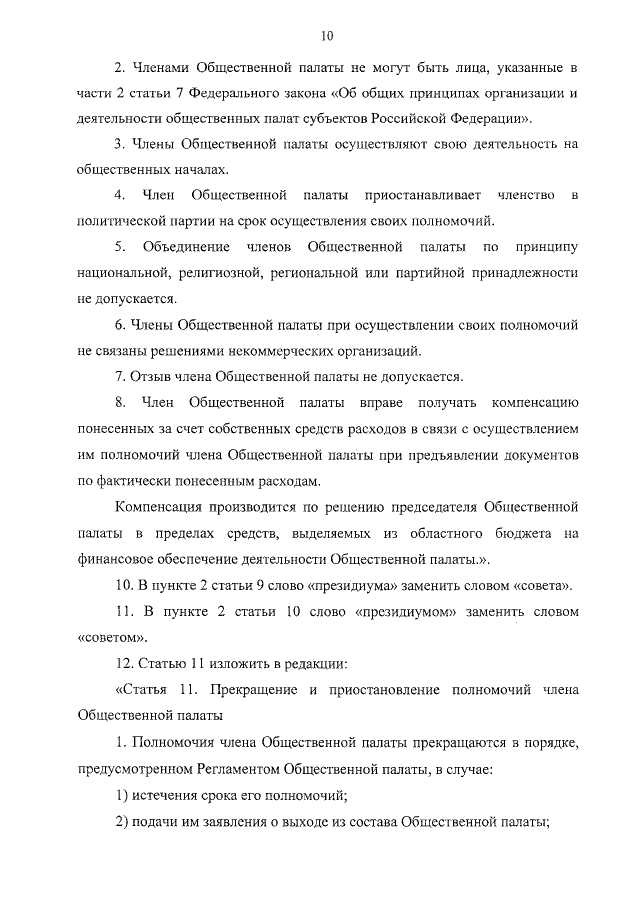 10

2. Членами Общественной палаты не могут быть лица, указанные в части 2 статьи 7 Федерального закона «Об общих принципах организации и деятельности общественных палат субъектов Российской Федерации».

3. Члены Общественной палаты осуществляют свою деятельность на общественных началах.

4. Член Общественной палаты приостанавливает членство в политической партии на срок осуществления своих полномочий.

5. Объединение членов Общественной палаты по принципу национальной, религиозной, региональной или партийной принадлежности не допускается.

6. Члены Общественной палаты при осуществлении своих полномочий не связаны решениями некоммерческих организаций.

7. Отзыв члена Общественной палаты не допускается.

8. Член Общественной палаты вправе получать компенсацию понесенных за счет собственных средств расходов в связи с осуществлением им полномочий члена Общественной палаты при предъявлении документов по фактически понесенным расходам.

Компенсация производится по решению председателя Общественной палаты в пределах средств, выделяемых из областного бюджета на финансовое обеспечение деятельности Общественной палаты.».

10. В пункте 2 статьи 9 слово «президиума» заменить словом «совета».

11. В пункте 2 статьи 10 слово «президиумом» заменить словом «советом».

12. Статью 11 изложить в редакции:

«Статья 11. Прекращение и приостановление полномочий члена Общественной палаты

1. Полномочия члена Общественной палаты прекращаются в порядке, предусмотренном Регламентом Общественной палаты, в случае:

1) истечения срока его полномочий;

2) подачи им заявления о выходе из состава Общественной палаты;